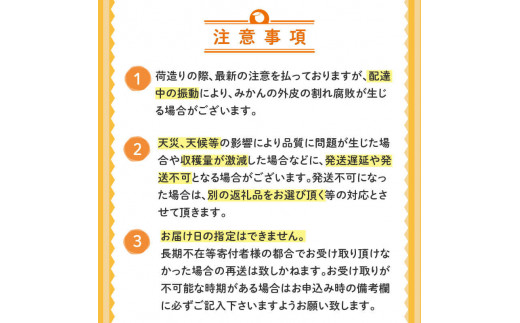 注意事項

1 荷造りの際、最新の注意を払っておりますが、配達中の振動により、みかんの外皮の割れ腐敗が生じる場合がございます。

2 天災、天候等の影響により品質に問題が生じた場合や収穫量が激減した場合などに、発送遅延や発送不可となる場合がございます。発送不可になった場合は、別の返礼品をお選び頂く等の対応とさせて頂きます。

3 お届け日の指定はできません。
長期不在等寄付者様の都合でお受け取り頂けなかった場合の再送は致しかねます。お受け取りが不可能な時期がある場合はお申込み時の備考欄に必ずご記入下さいますようお願い致します。